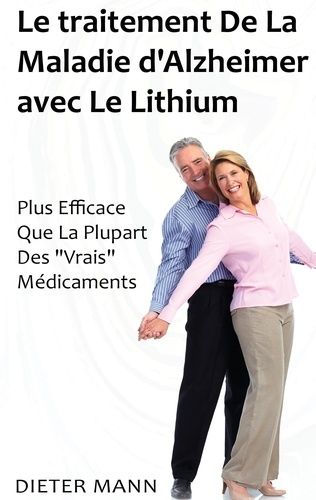 Le traitement De La Maladie d'Alzheimer avec Le Lithium

Plus Efficace Que La Plupart Des "Vrais" Médicaments

DIETER MANN